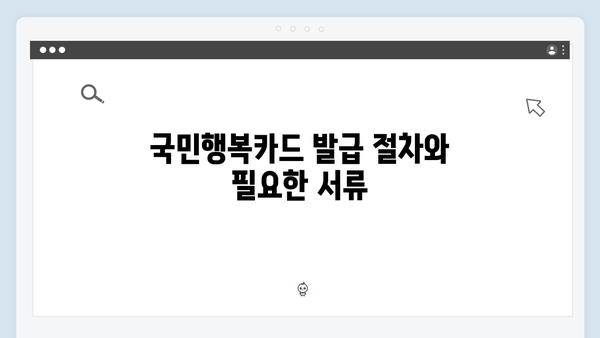 국민행복카드 발급 절차와 필요한 서류